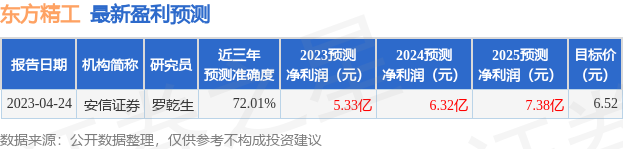 东方精工 最新盈利预测

| 报告日期 | 机构简称 | 研究员 | 近三年预测准确度 | 2023预测净利润（元） | 2024预测净利润（元） | 2025预测净利润（元） | 目标价（元） |
|---|---|---|---|---|---|---|---|
| 2023-04-24 | 安信证券 | 罗乾生 | 72.01% | 5.33亿 | 6.32亿 | 7.38亿 | 6.52 |

数据来源：公开数据整理，仅供参考不构成投资建议